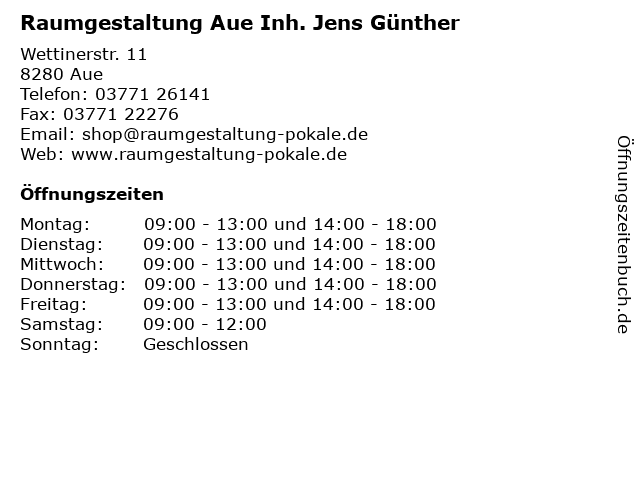 Raumgestaltung Aue Inh. Jens Günther

Wettinerstr. 11
8280 Aue
Telefon: 03771 26141
Fax: 03771 22276
Email: shop@raumgestaltung-pokale.de
Web: www.raumgestaltung-pokale.de

Öffnungszeiten

Montag: 09:00 - 13:00 und 14:00 - 18:00
Dienstag: 09:00 - 13:00 und 14:00 - 18:00
Mittwoch: 09:00 - 13:00 und 14:00 - 18:00
Donnerstag: 09:00 - 13:00 und 14:00 - 18:00
Freitag: 09:00 - 13:00 und 14:00 - 18:00
Samstag: 09:00 - 12:00
Sonntag: Geschlossen

Öffnungszeitenbuch.de